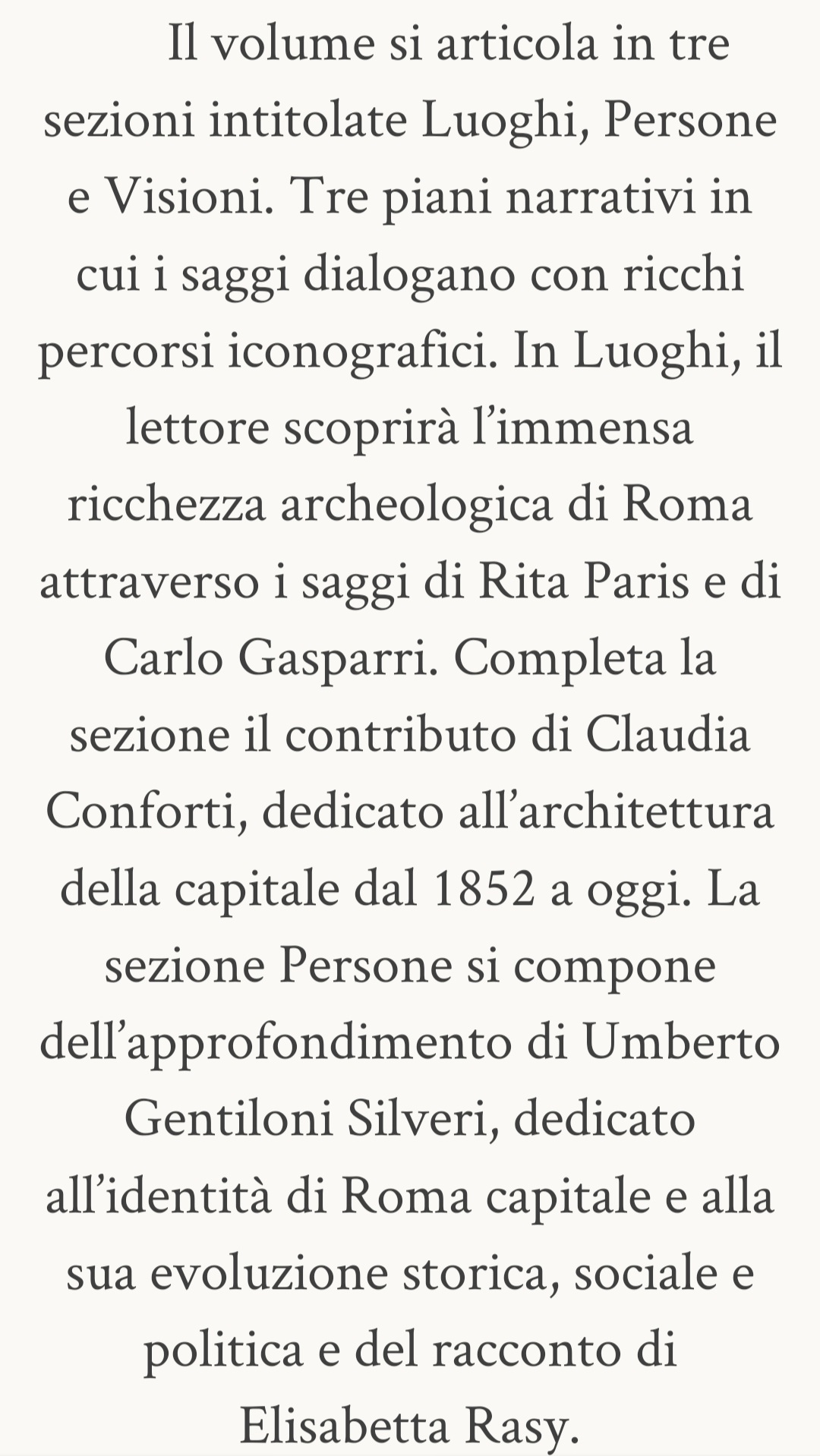 Il volume si articola in tre sezioni intitolate Luoghi, Persone e Visioni. Tre piani narrativi in cui i saggi dialogano con ricchi percorsi iconografici. In Luoghi, il lettore scoprirà l’immensa ricchezza archeologica di Roma attraverso i saggi di Rita Paris e di Carlo Gasparri. Completa la sezione il contributo di Claudia Conforti, dedicato all’architettura della capitale dal 1852 a oggi. La sezione Persone si compone dell’approfondimento di Umberto Gentiloni Silveri, dedicato all’identità di Roma capitale e alla sua evoluzione storica, sociale e politica e del racconto di Elisabetta Rasy.